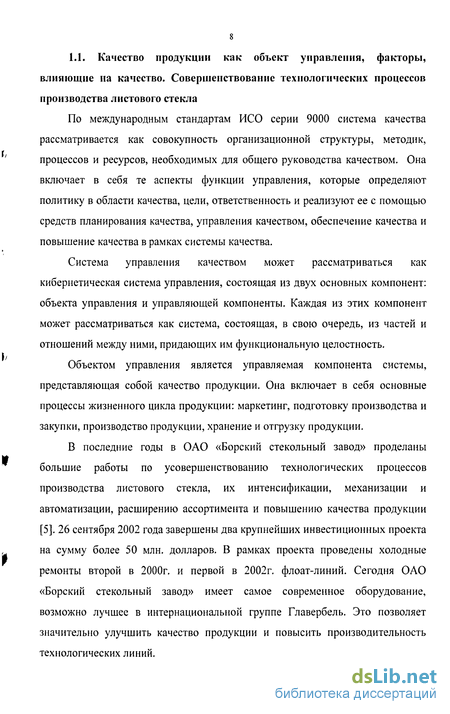 8

1.1. Качество продукции как объект управления, факторы, влияющие на качество. Совершенствование технологических процессов производства листового стекла

По международным стандартам ИСО серии 9000 система качества рассматривается как совокупность организационной структуры, методик, процессов и ресурсов, необходимых для общего руководства качеством. Она включает в себя те аспекты функции управления, которые определяют политику в области качества, цели, ответственность и реализуют ее с помощью средств планирования качества, управления качеством, обеспечение качества и повышение качества в рамках системы качества.

Система управления качеством может рассматриваться как кибернетическая система управления, состоящая из двух основных компонент: объекта управления и управляющей компоненты. Каждая из этих компонент может рассматриваться как система, состоящая, в свою очередь, из частей и отношений между ними, придающих им функциональную целостность.

Объектом управления является управляемая компонента системы, представляющая собой качество продукции. Она включает в себя основные процессы жизненного цикла продукции: маркетинг, подготовку производства и закупки, производство продукции, хранение и отгрузку продукции.

В последние годы в ОАО «Борский стекольный завод» проделаны большие работы по усовершенствованию технологических процессов производства листового стекла, их интенсификации, механизации и автоматизации, расширению ассортимента и повышению качества продукции [5]. 26 сентября 2002 года завершены два крупнейших инвестиционных проекта на сумму более 50 млн. долларов. В рамках проекта проведены холодные ремонты второй в 2000г. и первой в 2002г. флоат-линий. Сегодня ОАО «Борский стекольный завод» имеет самое современное оборудование, возможно лучшее в интернациональной группе Главербель. Это позволяет значительно улучшить качество продукции и повысить производительность технологических линий.

dsLib.net
библиотека диссертаций